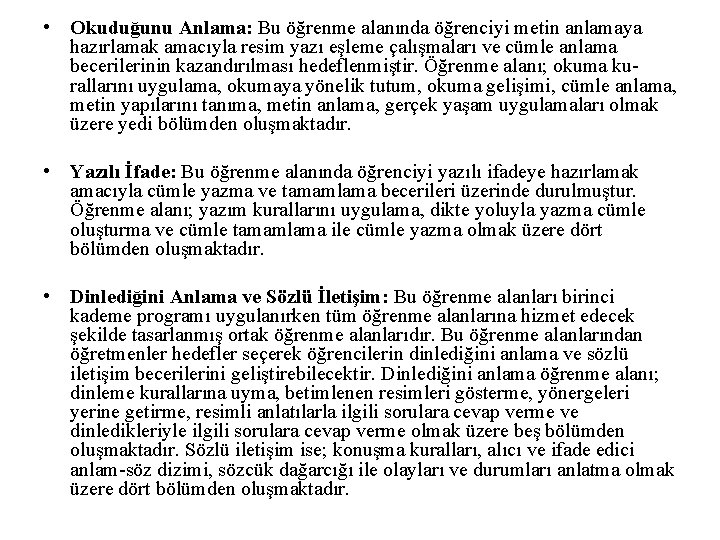 • **Okuduğunu Anlama:** Bu öğrenme alanında öğrenciyi metin anlamaya hazırlamak amacıyla resim yazı eşleme çalışmaları ve cümle anlama becerilerinin kazandırılması hedeflenmiştir. Öğrenme alanı; okuma kurallarını uygulama, okumaya yönelik tutum, okuma gelişimi, cümle anlama, metin yapılarını tanıma, metin anlama, gerçek yaşam uygulamaları olmak üzere yedi bölümden oluşmaktadır.

• **Yazılı İfade:** Bu öğrenme alanında öğrenciyi yazılı ifadeye hazırlamak amacıyla cümle yazma ve tamamlama becerileri üzerinde durulmuştur. Öğrenme alanı; yazım kurallarını uygulama, dikte yoluyla yazma cümle oluşturma ve cümle tamamlama ile cümle yazma olmak üzere dört bölümden oluşmaktadır.

• **Dinlediğini Anlama ve Sözlü İletişim:** Bu öğrenme alanları birinci kademe programı uygulanırken tüm öğrenme alanlarına hizmet edecek şekilde tasarlanmış ortak öğrenme alanlarıdır. Bu öğrenme alanlarından öğretmenler hedefler seçerek öğrencilerin dinlediğini anlama ve sözlü iletişim becerilerini geliştirebilecektir. Dinlediğini anlama öğrenme alanı; dinleme kurallarına uyma, betimlenen resimleri gösterme, yönergeleri yerine getirme, resimli anlatılarla ilgili sorulara cevap verme ve dinledikleriyle ilgili sorulara cevap verme olmak üzere beş bölümden oluşmaktadır. Sözlü iletişim ise; konuşma kuralları, alıcı ve ifade edici anlam-söz dizimi, sözcük dağarcığı ile olayları ve durumları anlatma olmak üzere dört bölümden oluşmaktadır.